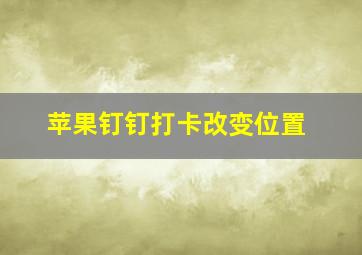 苹果钉钉打卡改变位置